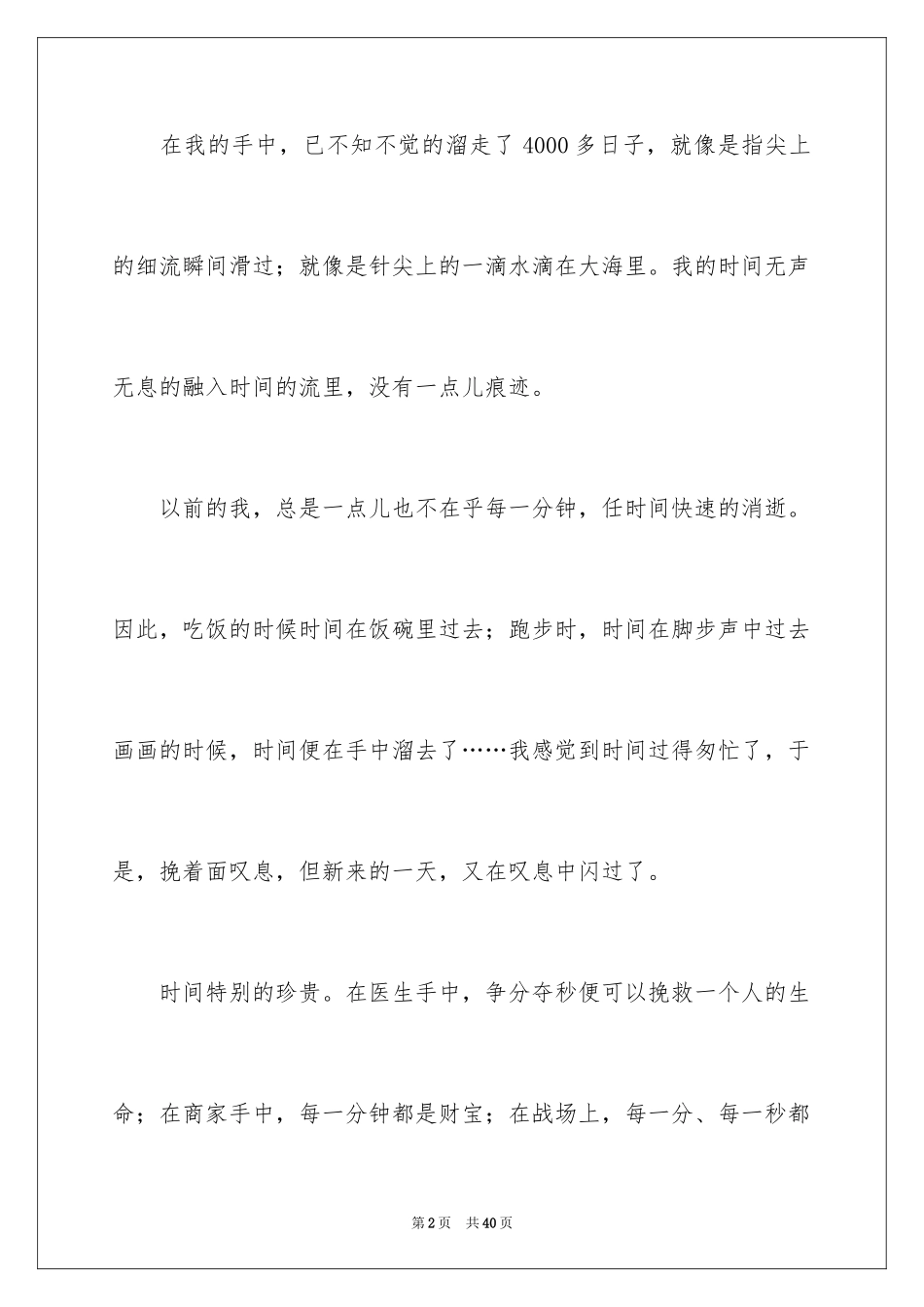 在我的手中，已不知不觉的溜走了 4000 多日子，就像是指尖上的细流瞬间滑过；就像是针尖上的一滴水滴在大海里。我的时间无声无息的融入时间的流里，没有一点儿痕迹。

以前的我，总是一点儿也不在乎每一分钟，任时间快速的消逝。因此，吃饭的时候时间在饭碗里过去；跑步时，时间在脚步声中过去画画的时候，时间便在手中溜去了……我感觉到时间过得匆忙了，于是，挽着面叹息，但新来的一天，又在叹息中闪过了。

时间特别的珍贵。在医生手中，争分夺秒便可以挽救一个人的生命；在商家手中，每一分钟都是财宝；在战场上，每一分、每一秒都

第 2 页　共 40 页